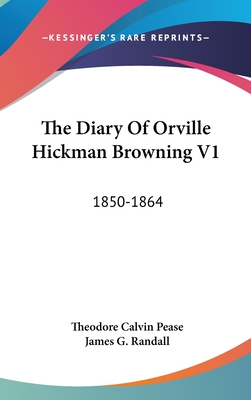 —KESSINGER'S RARE REPRINTS—

The Diary Of Orville Hickman Browning V1

1850-1864

Theodore Calvin Pease
James G. Randall